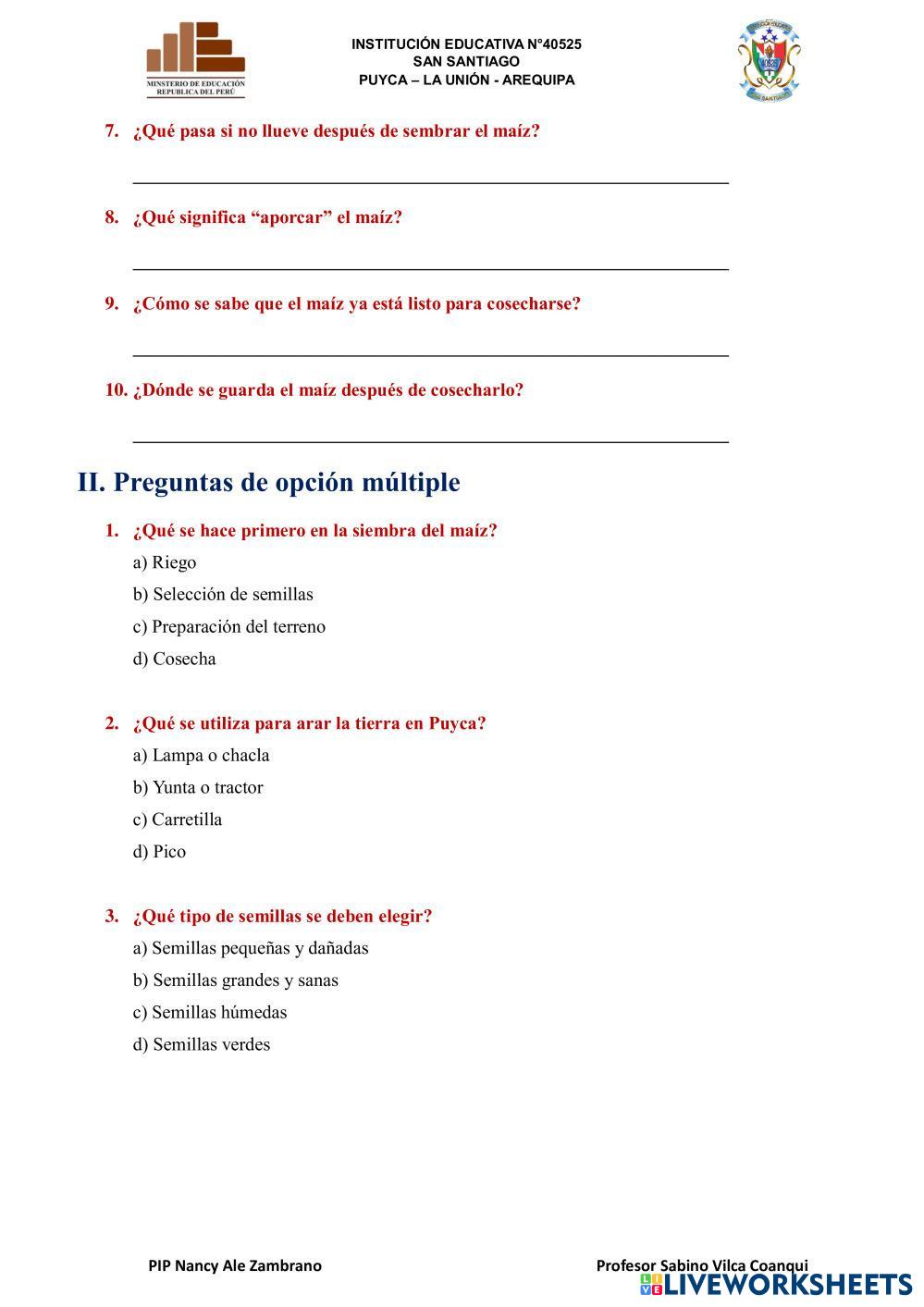 MINISTERIO DE EDUCACIÓN
REPUBLICA DEL PERÚ

INSTITUCIÓN EDUCATIVA N°40525
SAN SANTIAGO
PUYCA – LA UNIÓN - AREQUIPA

7. ¿Qué pasa si no llueve después de sembrar el maíz?

8. ¿Qué significa “aporcar” el maíz?

9. ¿Cómo se sabe que el maíz ya está listo para cosecharse?

10. ¿Dónde se guarda el maíz después de cosecharlo?

II. Preguntas de opción múltiple

1. ¿Qué se hace primero en la siembra del maíz?
a) Riego
b) Selección de semillas
c) Preparación del terreno
d) Cosecha

2. ¿Qué se utiliza para arar la tierra en Puyca?
a) Lampa o chacla
b) Yunta o tractor
c) Carretilla
d) Pico

3. ¿Qué tipo de semillas se deben elegir?
a) Semillas pequeñas y dañadas
b) Semillas grandes y sanas
c) Semillas húmedas
d) Semillas verdes

PIP Nancy Ale Zambrano

Profesor Sabino Vilca Coanqui

LIVEWORKSHEETS